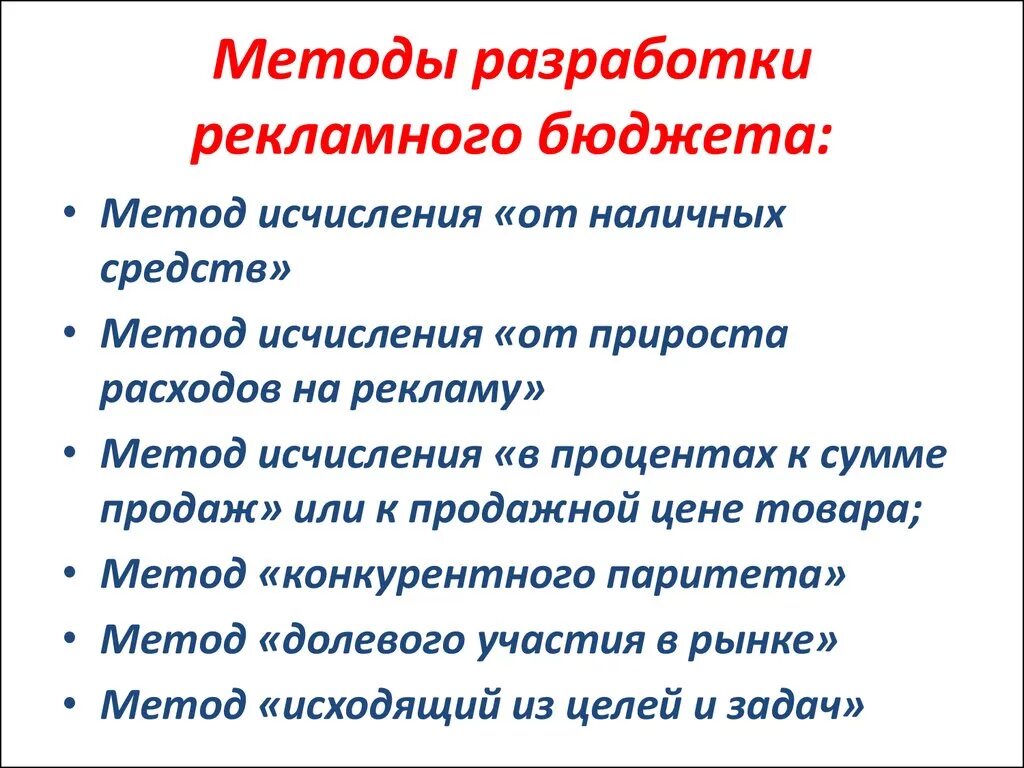 Методы разработки рекламного бюджета:

• Метод исчисления «от наличных средств»
• Метод исчисления «от прироста расходов на рекламу»
• Метод исчисления «в процентах к сумме продаж» или к продажной цене товара;
• Метод «конкурентного паритета»
• Метод «долевого участия в рынке»
• Метод «исходящий из целей и задач»